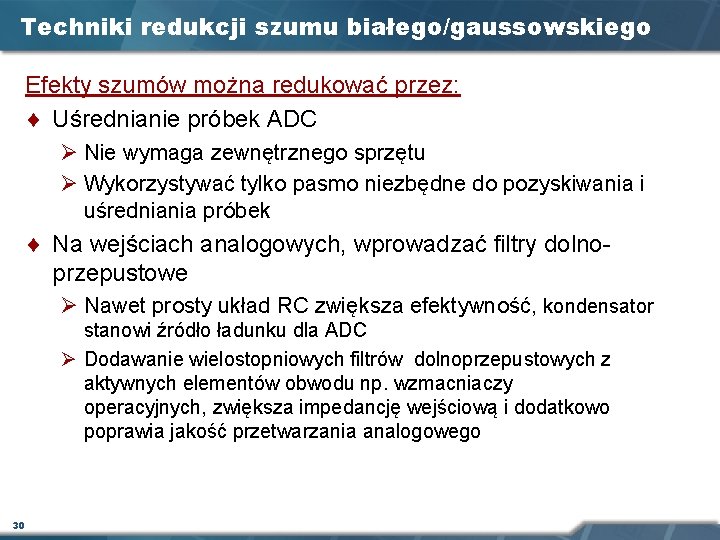 Techniki redukcji szumu białego/gaussowskiego

Efekty szumów można redukować przez:

♦ Uśrednianie próbek ADC

➢ Nie wymaga zewnętrznego sprzętu

➢ Wykorzystywać tylko pasmo niezbędne do pozyskiwania i uśredniania próbek

♦ Na wejściach analogowych, wprowadzać filtry dolnoprzepustowe

➢ Nawet prosty układ RC zwiększa efektywność, kondensator stanowi źródło ładunku dla ADC

➢ Dodawanie wielostopniowych filtrów dolnoprzepustowych z aktywnych elementów obwodu np. wzmacniaczy operacyjnych, zwiększa impedancję wejściową i dodatkowo poprawia jakość przetwarzania analogowego

30